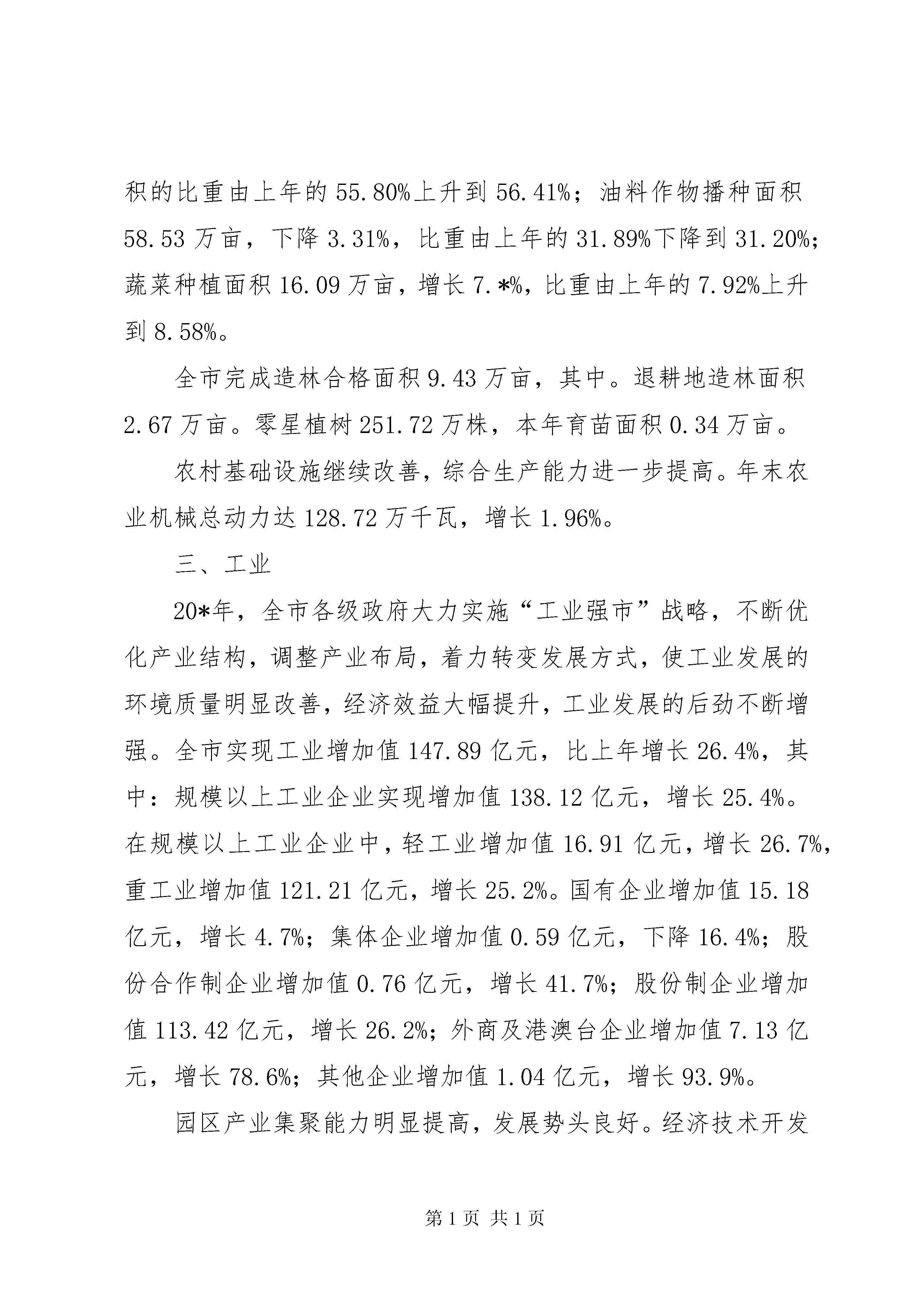 积的比重由上年的55.80%上升到56.41%；油料作物播种面积58.53万亩，下降3.31%，比重由上年的31.89%下降到31.20%；蔬菜种植面积16.09万亩，增长7.*%，比重由上年的7.92%上升到8.58%。

全市完成造林合格面积9.43万亩，其中。退耕地造林面积2.67万亩。零星植树251.72万株，本年育苗面积0.34万亩。

农村基础设施继续改善，综合生产能力进一步提高。年末农业机械总动力达128.72万千瓦，增长1.96%。

三、工业

20*年，全市各级政府大力实施“工业强市”战略，不断优化产业结构，调整产业布局，着力转变发展方式，使工业发展的环境质量明显改善，经济效益大幅提升，工业发展的后劲不断增强。全市实现工业增加值147.89亿元，比上年增长26.4%，其中：规模以上工业企业实现增加值138.12亿元，增长25.4%。在规模以上工业企业中，轻工业增加值16.91亿元，增长26.7%，重工业增加值121.21亿元，增长25.2%。国有企业增加值15.18亿元，增长4.7%；集体企业增加值0.59亿元，下降16.4%；股份合作制企业增加值0.76亿元，增长41.7%；股份制企业增加值113.42亿元，增长26.2%；外商及港澳台企业增加值7.13亿元，增长78.6%；其他企业增加值1.04亿元，增长93.9%。

园区产业集聚能力明显提高，发展势头良好。经济技术开发

第1页 共1页